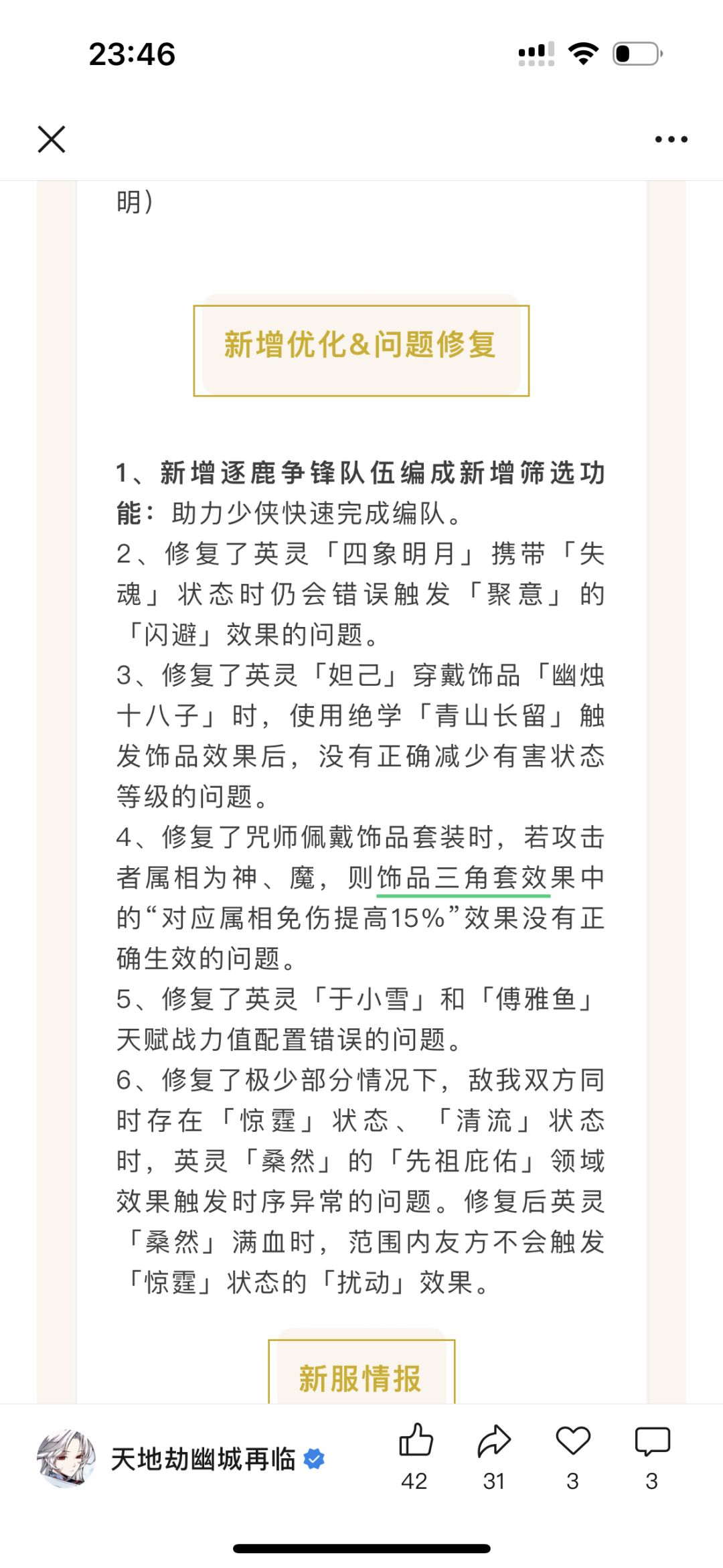 23:46

明）

新增优化&问题修复

1、新增逐鹿争锋队伍编成新增筛选功能：助力少侠快速完成编队。
2、修复了英灵「四象明月」携带「失魂」状态时仍会错误触发「聚意」的「闪避」效果的问题。
3、修复了英灵「妲己」穿戴饰品「幽烛十八子」时，使用绝学「青山长留」触发饰品效果后，没有正确减少有害状态等级的问题。
4、修复了咒师佩戴饰品套装时，若攻击者属相为神、魔，则饰品三角套效果中的“对应属相免伤提高15%”效果没有正确生效的问题。
5、修复了英灵「于小雪」和「傅雅鱼」天赋战力值配置错误的问题。
6、修复了极少部分情况下，敌我双方同时存在「惊霆」状态、「清流」状态时，英灵「桑然」的「先祖庇佑」领域效果触发时序异常的问题。修复后英灵「桑然」满血时，范围内友方不会触发「惊霆」状态的「扰动」效果。

新服情报

天地劫幽城再临
42
31
3
3